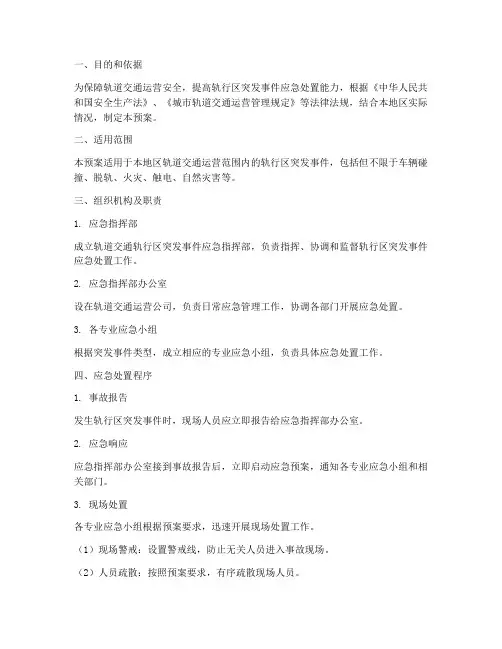 一、目的和依据

为保障轨道交通运营安全，提高轨行区突发事件应急处置能力，根据《中华人民共和国安全生产法》、《城市轨道交通运营管理规定》等法律法规，结合本地区实际情况，制定本预案。

二、适用范围

本预案适用于本地区轨道交通运营范围内的轨行区突发事件，包括但不限于车辆碰撞、脱轨、火灾、触电、自然灾害等。

三、组织机构及职责

1. 应急指挥部

成立轨道交通轨行区突发事件应急指挥部，负责指挥、协调和监督轨行区突发事件应急处置工作。

2. 应急指挥部办公室

设在轨道交通运营公司，负责日常应急管理工作，协调各部门开展应急处置。

3. 各专业应急小组

根据突发事件类型，成立相应的专业应急小组，负责具体应急处置工作。

四、应急处置程序

1. 事故报告

发生轨行区突发事件时，现场人员应立即报告给应急指挥部办公室。

2. 应急响应

应急指挥部办公室接到事故报告后，立即启动应急预案，通知各专业应急小组和相关部门。

3. 现场处置

各专业应急小组根据预案要求，迅速开展现场处置工作。

（1）现场警戒：设置警戒线，防止无关人员进入事故现场。

（2）人员疏散：按照预案要求，有序疏散现场人员。